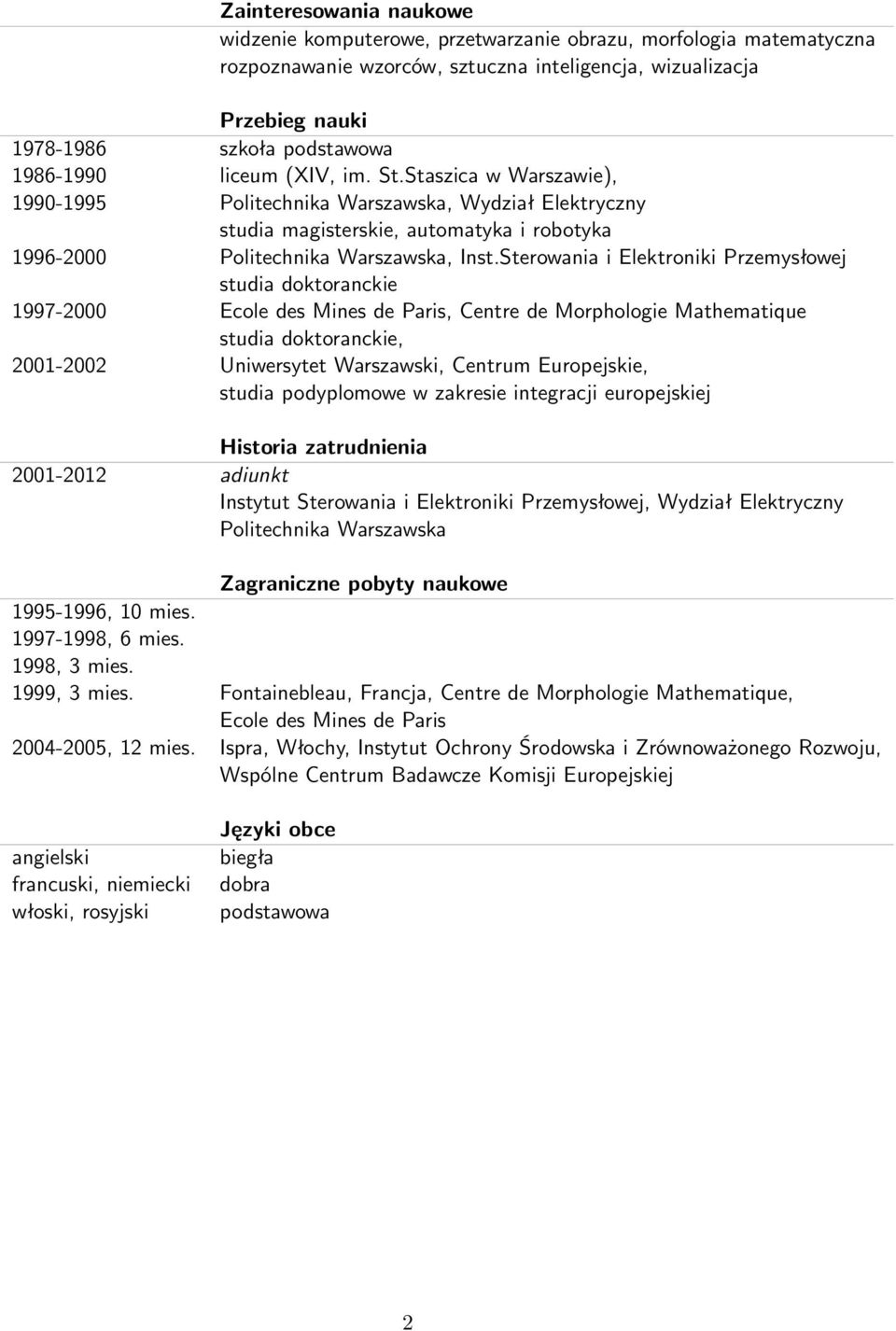 Zainteresowania naukowe
widzenie komputerowe, przetwarzanie obrazu, morfologia matematyczna rozpoznawanie wzorców, sztuczna inteligencja, wizualizacja

Przebieg nauki
1978-1986 szkoła podstawowa
1986-1990 liceum (XIV, im. St.Staszica w Warszawie),
1990-1995 Politechnika Warszawska, Wydział Elektryczny studia magisterskie, automatyka i robotyka
1996-2000 Politechnika Warszawska, Inst.Sterowania i Elektroniki Przemysłowej studia doktoranckie
1997-2000 Ecole des Mines de Paris, Centre de Morphologie Mathematique studia doktoranckie,
2001-2002 Uniwersytet Warszawski, Centrum Europejskie, studia podyplomowe w zakresie integracji europejskiej

Historia zatrudnienia
2001-2012 adiunkt
Instytut Sterowania i Elektroniki Przemysłowej, Wydział Elektryczny Politechnika Warszawska

Zagraniczne pobyty naukowe
1995-1996, 10 mies.
1997-1998, 6 mies.
1998, 3 mies.
1999, 3 mies. Fontainebleau, Francja, Centre de Morphologie Mathematique, Ecole des Mines de Paris
2004-2005, 12 mies. Ispra, Włochy, Instytut Ochrony Środowska i Zrównoważonego Rozwoju, Wspólne Centrum Badawcze Komisji Europejskiej

Języki obce
angielski biegła
francuski, niemiecki dobra
włoski, rosyjski podstawowa

2